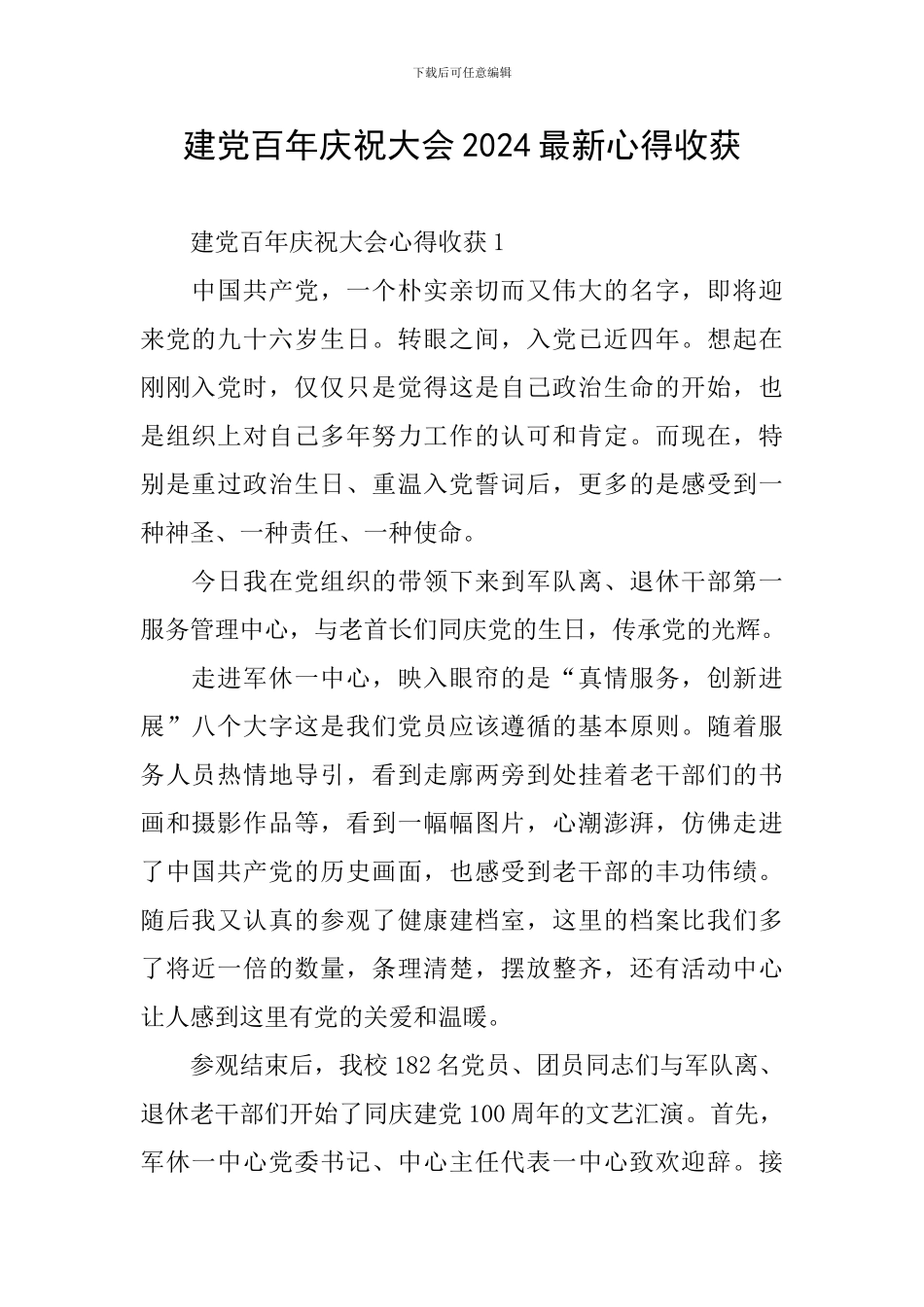 下载后可任意编辑

建党百年庆祝大会2024最新心得收获

建党百年庆祝大会心得收获1

中国共产党，一个朴实亲切而又伟大的名字，即将迎来党的九十六岁生日。转眼之间，入党已近四年。想起在刚刚入党时，仅仅只是觉得这是自己政治生命的开始，也是组织上对自己多年努力工作的认可和肯定。而现在，特别是重过政治生日、重温入党誓词后，更多的是感受到一种神圣、一种责任、一种使命。

今日我在党组织的带领下来到军队离、退休干部第一服务管理中心，与老首长们同庆党的生日，传承党的光辉。

走进军休一中心，映入眼帘的是“真情服务，创新进展”八个大字这是我们党员应该遵循的基本原则。随着服务人员热情地导引，看到走廊两旁到处挂着老干部们的书画和摄影作品等，看到一幅幅图片，心潮澎湃，仿佛走进了中国共产党的历史画面，也感受到老干部的丰功伟绩。随后我又认真的参观了健康建档室，这里的档案比我们多了将近一倍的数量，条理清楚，摆放整齐，还有活动中心让人感到这里有党的关爱和温暖。

参观结束后，我校182名党员、团员同志们与军队离、退休老干部们开始了同庆建党100周年的文艺汇演。首先，军休一中心党委书记、中心主任代表一中心致欢迎辞。接